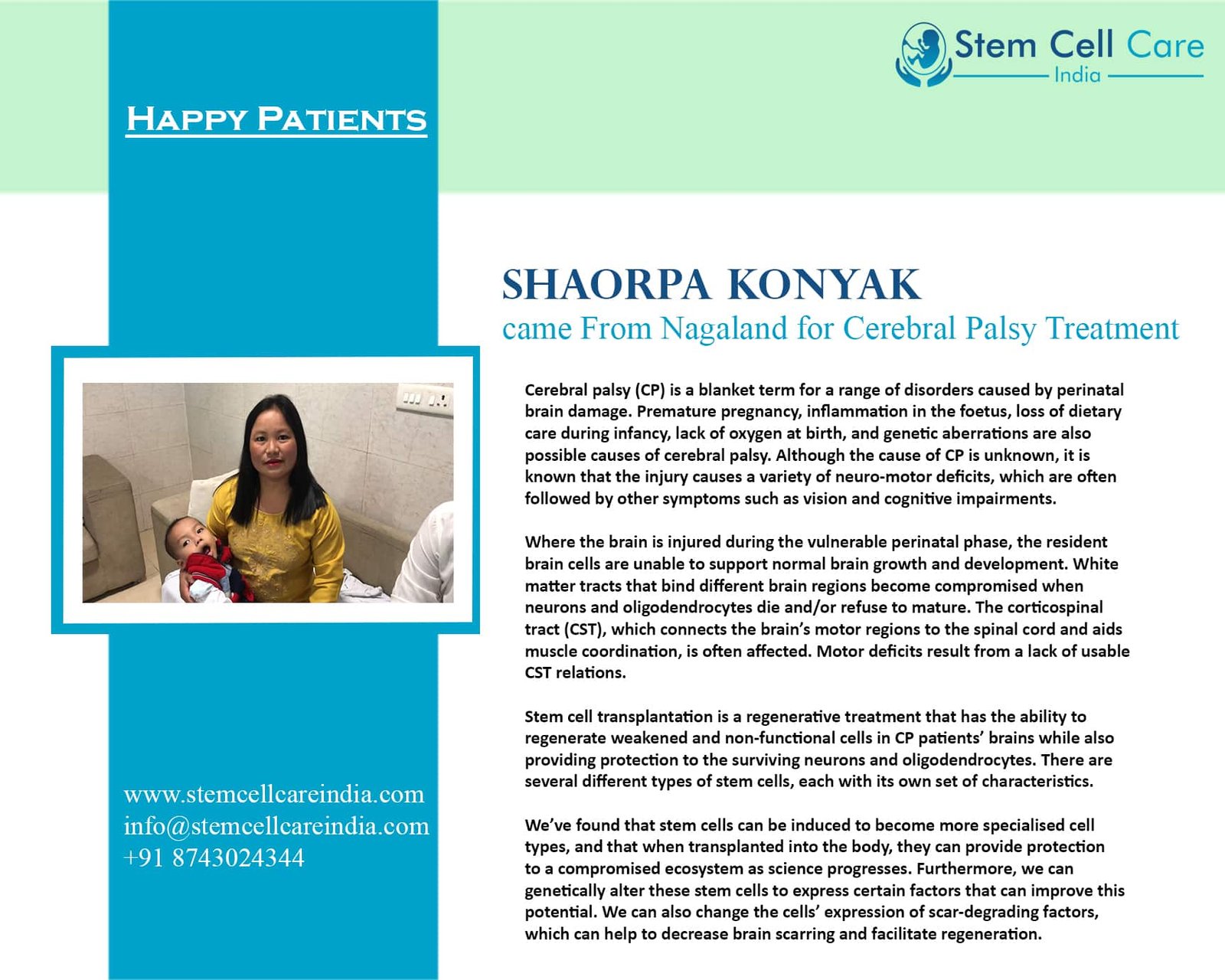 Stem Cell Care
India

HAPPY PATIENTS

SHAORPA KONYAK
came From Nagaland for Cerebral Palsy Treatment

Cerebral palsy (CP) is a blanket term for a range of disorders caused by perinatal brain damage. Premature pregnancy, inflammation in the foetus, loss of dietary care during infancy, lack of oxygen at birth, and genetic aberrations are also possible causes of cerebral palsy. Although the cause of CP is unknown, it is known that the injury causes a variety of neuro-motor deficits, which are often followed by other symptoms such as vision and cognitive impairments.

Where the brain is injured during the vulnerable perinatal phase, the resident brain cells are unable to support normal brain growth and development. White matter tracts that bind different brain regions become compromised when neurons and oligodendrocytes die and/or refuse to mature. The corticospinal tract (CST), which connects the brain's motor regions to the spinal cord and aids muscle coordination, is often affected. Motor deficits result from a lack of usable CST relations.

Stem cell transplantation is a regenerative treatment that has the ability to regenerate weakened and non-functional cells in CP patients' brains while also providing protection to the surviving neurons and oligodendrocytes. There are several different types of stem cells, each with its own set of characteristics.

We've found that stem cells can be induced to become more specialised cell types, and that when transplanted into the body, they can provide protection to a compromised ecosystem as science progresses. Furthermore, we can genetically alter these stem cells to express certain factors that can improve this potential. We can also change the cells' expression of scar-degrading factors, which can help to decrease brain scarring and facilitate regeneration.

www.stemcellcareindia.com
info@stemcellcareindia.com
+91 8743024344